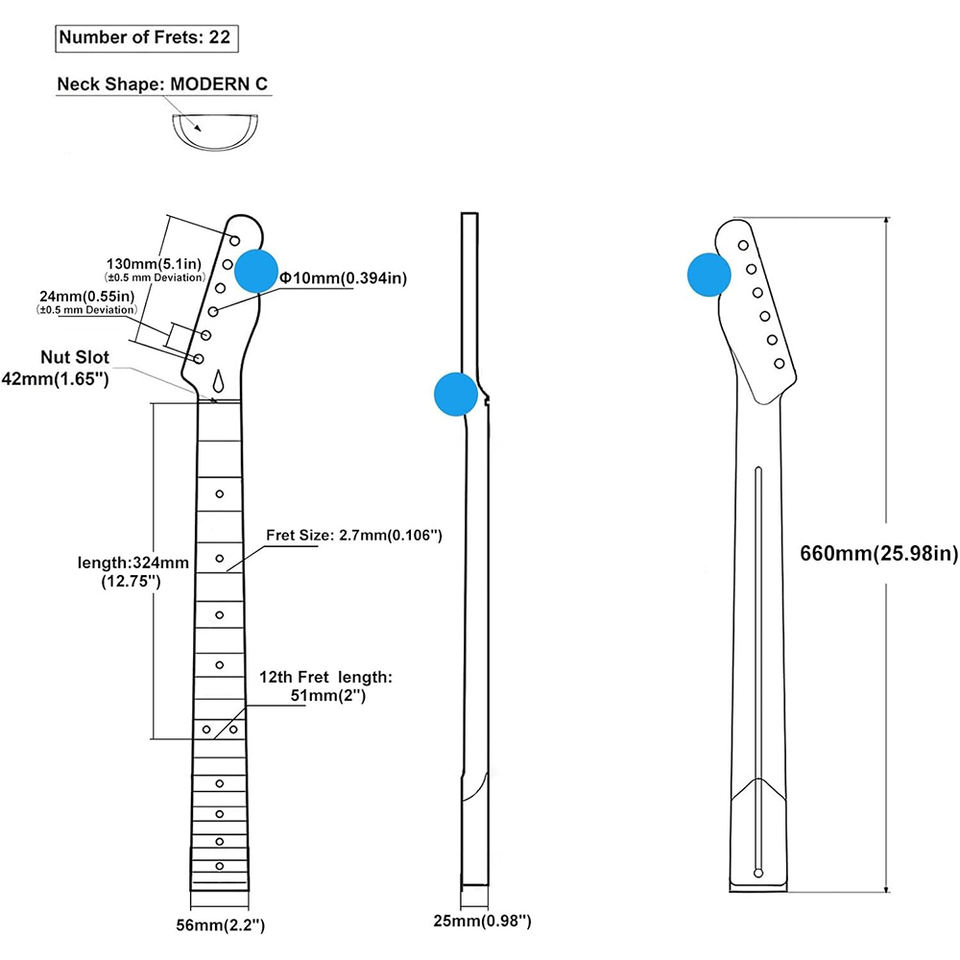 Number of Frets: 22

Neck Shape: MODERN C

130mm(5.1in)
(±0.5 mm Deviation)

24mm(0.55in)
(±0.5 mm Deviation)

Φ10mm(0.394in)

Nut Slot
42mm(1.65'')

length:324mm
(12.75'')

Fret Size: 2.7mm(0.106'')

12th Fret length:
51mm(2'')

56mm(2.2'')

25mm(0.98'')

660mm(25.98in)